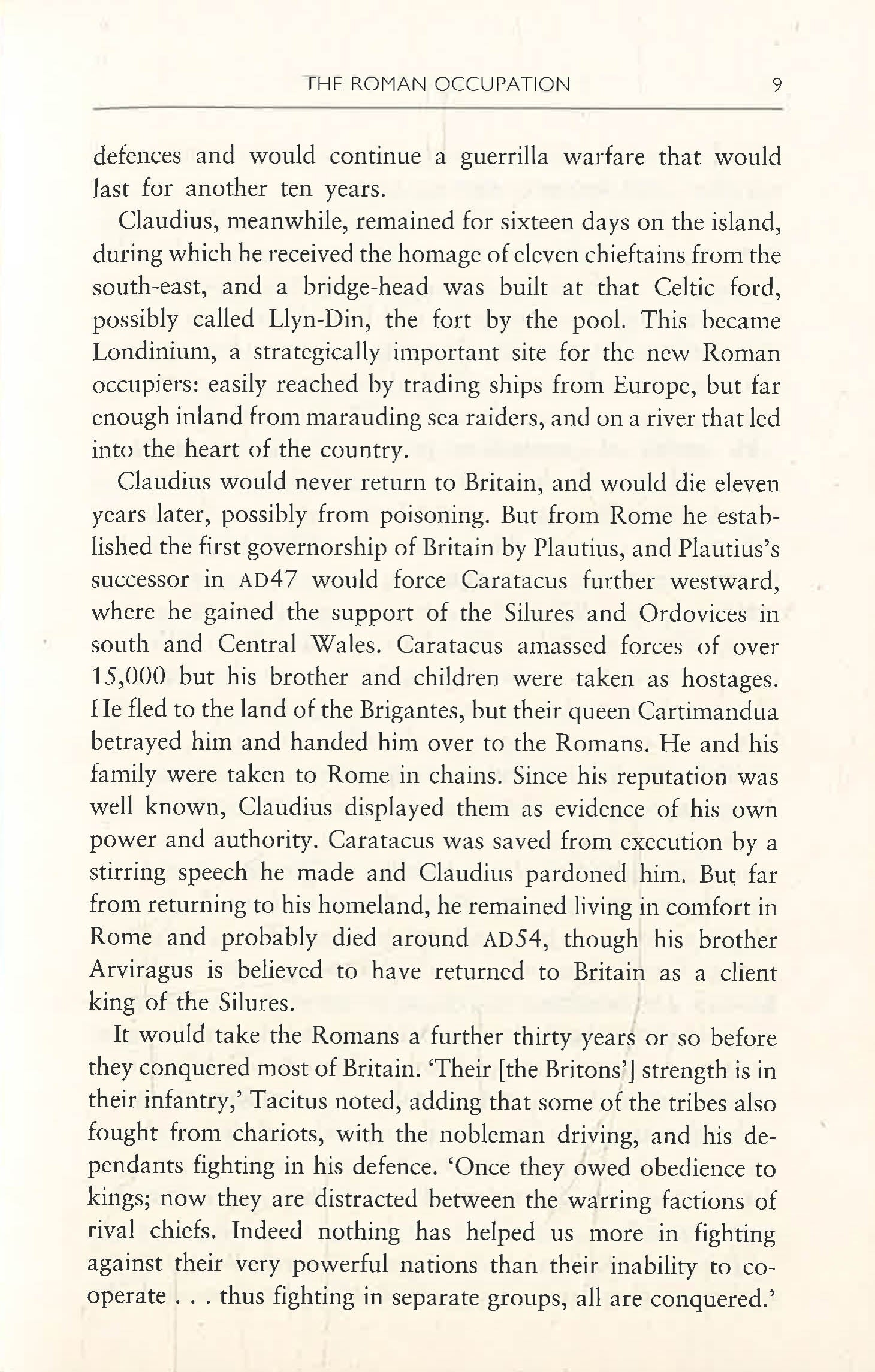 THE ROMAN OCCUPATION 9

defences and would continue a guerrilla warfare that would last for another ten years.

Claudius, meanwhile, remained for sixteen days on the island, during which he received the homage of eleven chieftains from the south-east, and a bridge-head was built at that Celtic ford, possibly called Llyn-Din, the fort by the pool. This became Londinium, a strategically important site for the new Roman occupiers: easily reached by trading ships from Europe, but far enough inland from marauding sea raiders, and on a river that led into the heart of the country.

Claudius would never return to Britain, and would die eleven years later, possibly from poisoning. But from Rome he established the first governorship of Britain by Plautius, and Plautius's successor in AD47 would force Caratacus further westward, where he gained the support of the Silures and Ordovices in south and Central Wales. Caratacus amassed forces of over 15,000 but his brother and children were taken as hostages. He fled to the land of the Brigantes, but their queen Cartimandua betrayed him and handed him over to the Romans. He and his family were taken to Rome in chains. Since his reputation was well known, Claudius displayed them as evidence of his own power and authority. Caratacus was saved from execution by a stirring speech he made and Claudius pardoned him. But far from returning to his homeland, he remained living in comfort in Rome and probably died around AD54, though his brother Arviragus is believed to have returned to Britain as a client king of the Silures.

It would take the Romans a further thirty years or so before they conquered most of Britain. 'Their [the Britons'] strength is in their infantry,' Tacitus noted, adding that some of the tribes also fought from chariots, with the nobleman driving, and his dependants fighting in his defence. 'Once they owed obedience to kings; now they are distracted between the warring factions of rival chiefs. Indeed nothing has helped us more in fighting against their very powerful nations than their inability to co-operate . . . thus fighting in separate groups, all are conquered.'